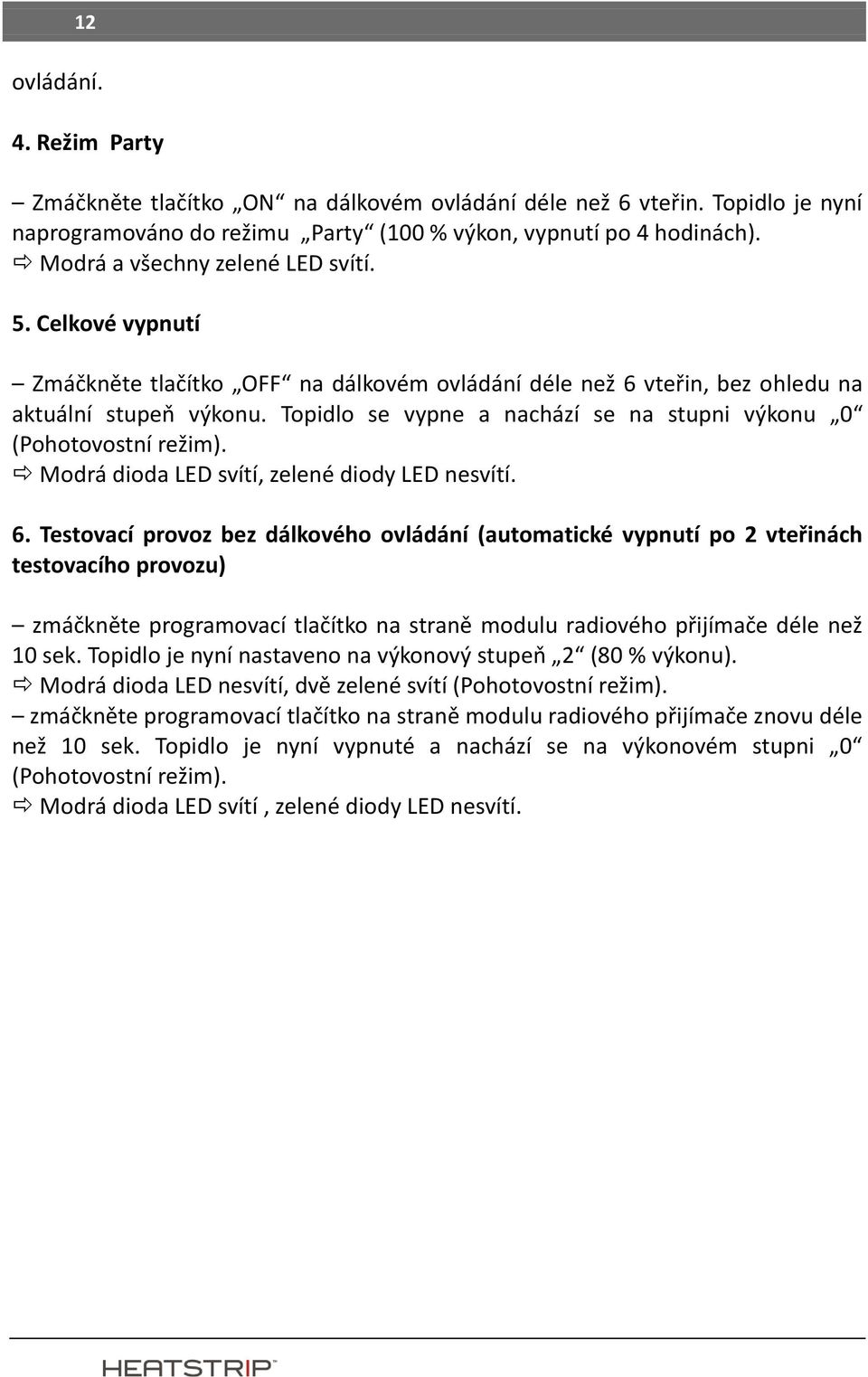 12

ovládání.

4. Režim Party

– Zmáčkněte tlačítko „ON“ na dálkovém ovládání déle než 6 vteřin. Topidlo je nyní naprogramováno do režimu „Party“ (100 % výkon, vypnutí po 4 hodinách).
⇨ Modrá a všechny zelené LED svítí.

5. Celkové vypnutí

– Zmáčkněte tlačítko „OFF“ na dálkovém ovládání déle než 6 vteřin, bez ohledu na aktuální stupeň výkonu. Topidlo se vypne a nachází se na stupni výkonu „0“ (Pohotovostní režim).
⇨ Modrá dioda LED svítí, zelené diody LED nesvítí.

6. Testovací provoz bez dálkového ovládání (automatické vypnutí po 2 vteřinách testovacího provozu)

– zmáčkněte programovací tlačítko na straně modulu radiového přijímače déle než 10 sek. Topidlo je nyní nastaveno na výkonový stupeň „2“ (80 % výkonu).
⇨ Modrá dioda LED nesvítí, dvě zelené svítí (Pohotovostní režim).
– zmáčkněte programovací tlačítko na straně modulu radiového přijímače znovu déle než 10 sek. Topidlo je nyní vypnuté a nachází se na výkonovém stupni „0“ (Pohotovostní režim).
⇨ Modrá dioda LED svítí , zelené diody LED nesvítí.

HEATSTRIP